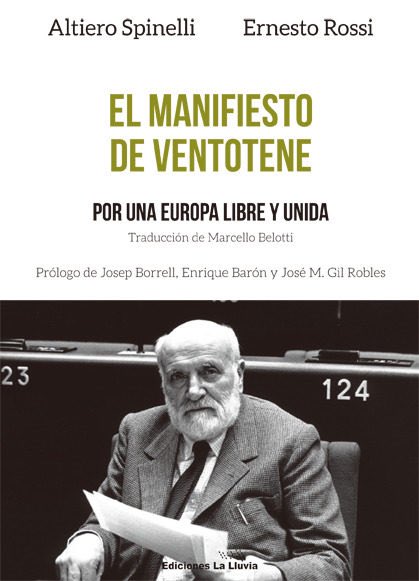 Altiero Spinelli Ernesto Rossi

EL MANIFIESTO DE VENTOTENE

POR UNA EUROPA LIBRE Y UNIDA

Traducción de Marcello Belotti

Prólogo de Josep Borrell, Enrique Barón y José M. Gil Robles

23

124

Ediciones La Lluvia